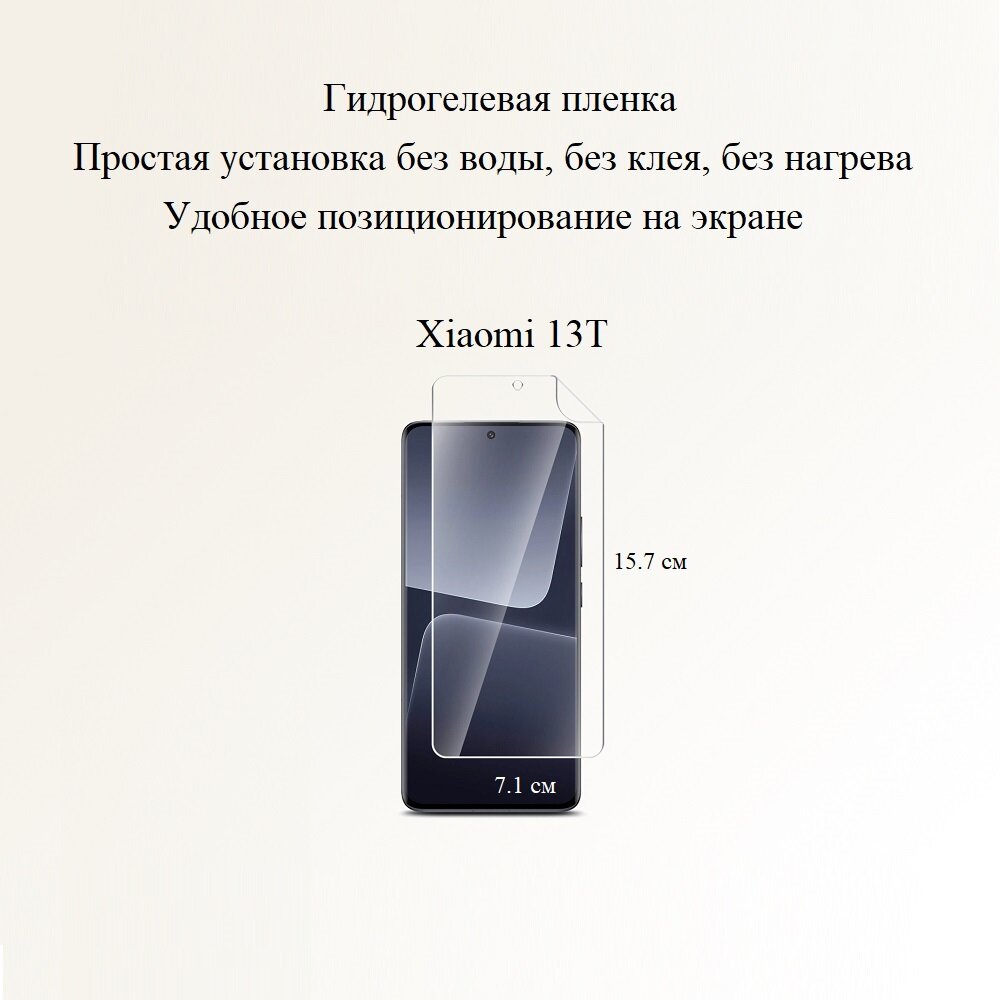 Гидрогелевая пленка
Простая установка без воды, без клея, без нагрева
Удобное позиционирование на экране

Xiaomi 13T

15.7 см

7.1 см